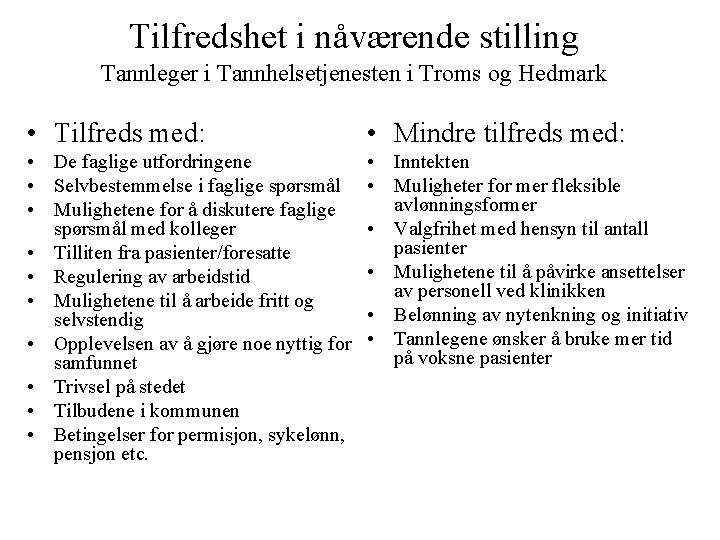 Tilfredshet i nåværende stilling
Tannleger i Tannhelsetjenesten i Troms og Hedmark

• Tilfreds med:
• De faglige utfordringene
• Selvbestemmelse i faglige spørsmål
• Mulighetene for å diskutere faglige spørsmål med kolleger
• Tilliten fra pasienter/foresatte
• Regulering av arbeidstid
• Mulighetene til å arbeide fritt og selvstendig
• Opplevelsen av å gjøre noe nyttig for samfunnet
• Trivsel på stedet
• Tilbudene i kommunen
• Betingelser for permisjon, sykelønn, pensjon etc.

• Mindre tilfreds med:
• Inntekten
• Muligheter for mer fleksible avlønningsformer
• Valgfrihet med hensyn til antall pasienter
• Mulighetene til å påvirke ansettelser av personell ved klinikken
• Belønning av nytenkning og initiativ
• Tannlegene ønsker å bruke mer tid på voksne pasienter